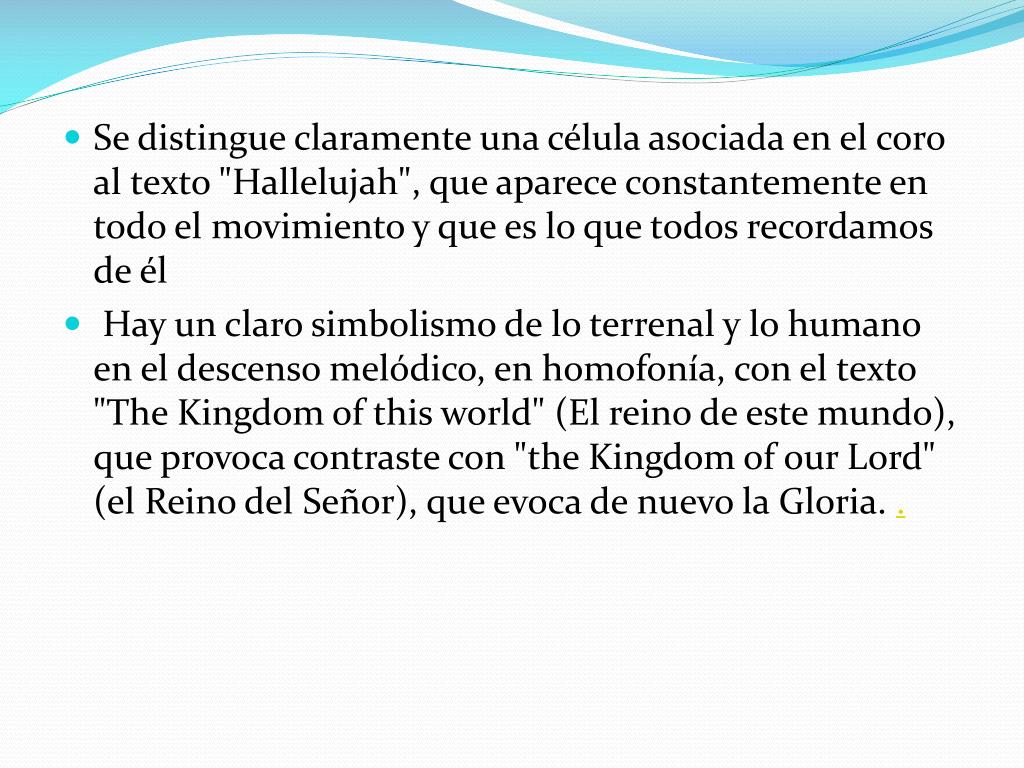 Se distingue claramente una célula asociada en el coro al texto "Hallelujah", que aparece constantemente en todo el movimiento y que es lo que todos recordamos de él

Hay un claro simbolismo de lo terrenal y lo humano en el descenso melódico, en homofonía, con el texto "The Kingdom of this world" (El reino de este mundo), que provoca contraste con "the Kingdom of our Lord" (el Reino del Señor), que evoca de nuevo la Gloria. .